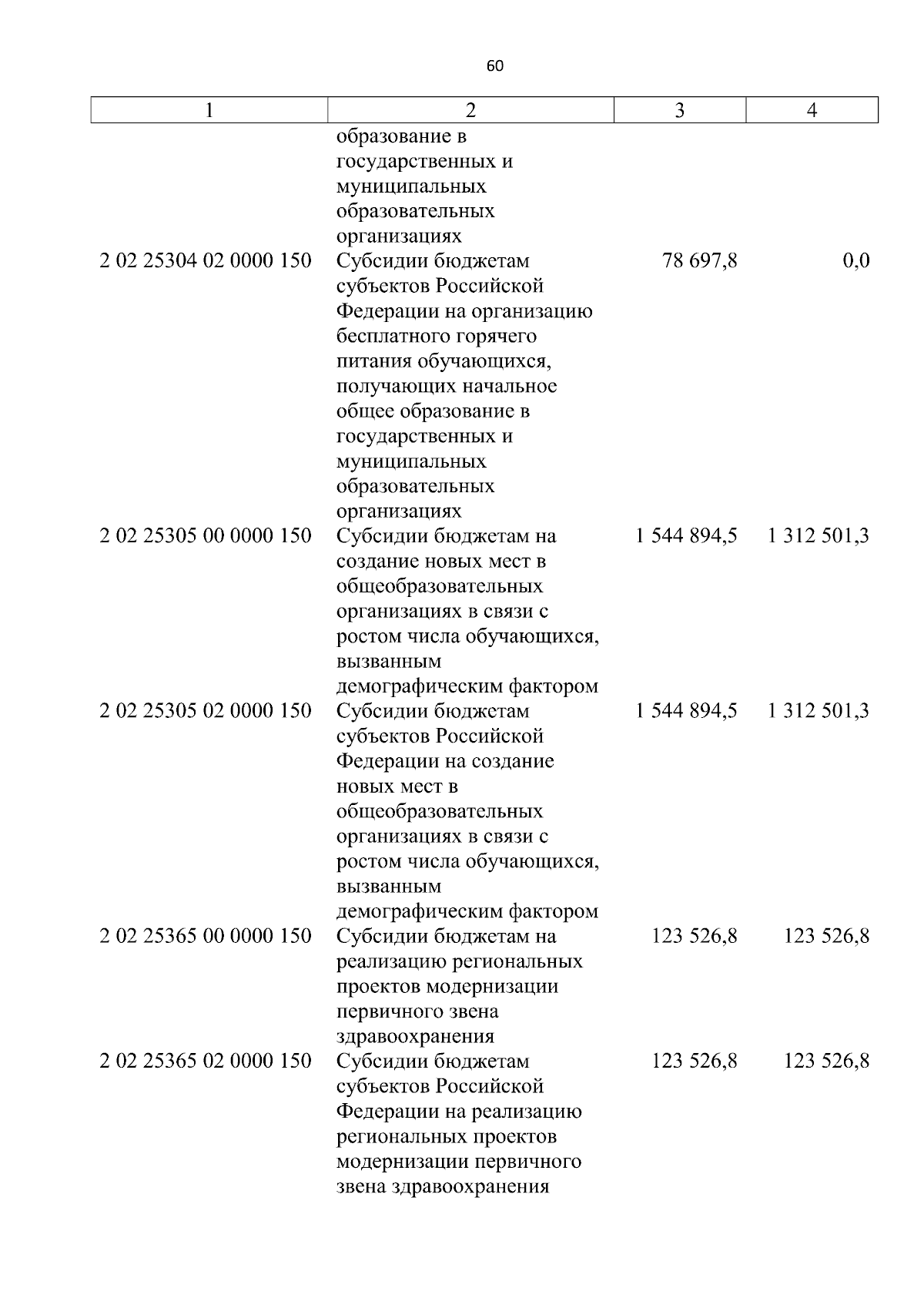 60

| 1 | 2 | 3 | 4 |
|---|---|---|---|
| | образование в государственных и муниципальных образовательных организациях | | |
| 2 02 25304 02 0000 150 | Субсидии бюджетам субъектов Российской Федерации на организацию бесплатного горячего питания обучающихся, получающих начальное общее образование в государственных и муниципальных образовательных организациях | 78 697,8 | 0,0 |
| 2 02 25305 00 0000 150 | Субсидии бюджетам на создание новых мест в общеобразовательных организациях в связи с ростом числа обучающихся, вызванным демографическим фактором | 1 544 894,5 | 1 312 501,3 |
| 2 02 25305 02 0000 150 | Субсидии бюджетам субъектов Российской Федерации на создание новых мест в общеобразовательных организациях в связи с ростом числа обучающихся, вызванным демографическим фактором | 1 544 894,5 | 1 312 501,3 |
| 2 02 25365 00 0000 150 | Субсидии бюджетам на реализацию региональных проектов модернизации первичного звена здравоохранения | 123 526,8 | 123 526,8 |
| 2 02 25365 02 0000 150 | Субсидии бюджетам субъектов Российской Федерации на реализацию региональных проектов модернизации первичного звена здравоохранения | 123 526,8 | 123 526,8 |